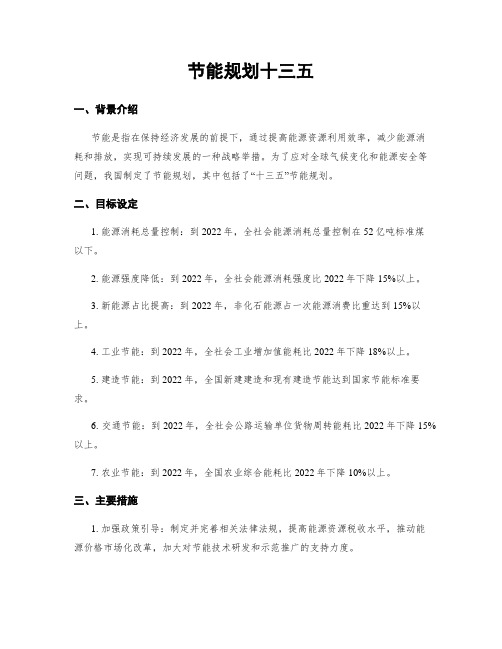 节能规划十三五

一、背景介绍

节能是指在保持经济发展的前提下，通过提高能源资源利用效率，减少能源消耗和排放，实现可持续发展的一种战略举措。为了应对全球气候变化和能源安全等问题，我国制定了节能规划，其中包括了“十三五”节能规划。

二、目标设定

1. 能源消耗总量控制：到 2022 年，全社会能源消耗总量控制在 52 亿吨标准煤以下。

2. 能源强度降低：到 2022 年，全社会能源消耗强度比 2022 年下降 15%以上。

3. 新能源占比提高：到 2022 年，非化石能源占一次能源消费比重达到 15%以上。

4. 工业节能：到 2022 年，全社会工业增加值能耗比 2022 年下降 18%以上。

5. 建造节能：到 2022 年，全国新建建造和现有建造节能达到国家节能标准要求。

6. 交通节能：到 2022 年，全社会公路运输单位货物周转能耗比 2022 年下降 15%以上。

7. 农业节能：到 2022 年，全国农业综合能耗比 2022 年下降 10%以上。

三、主要措施

1. 加强政策引导：制定并完善相关法律法规，提高能源资源税收水平，推动能源价格市场化改革，加大对节能技术研发和示范推广的支持力度。